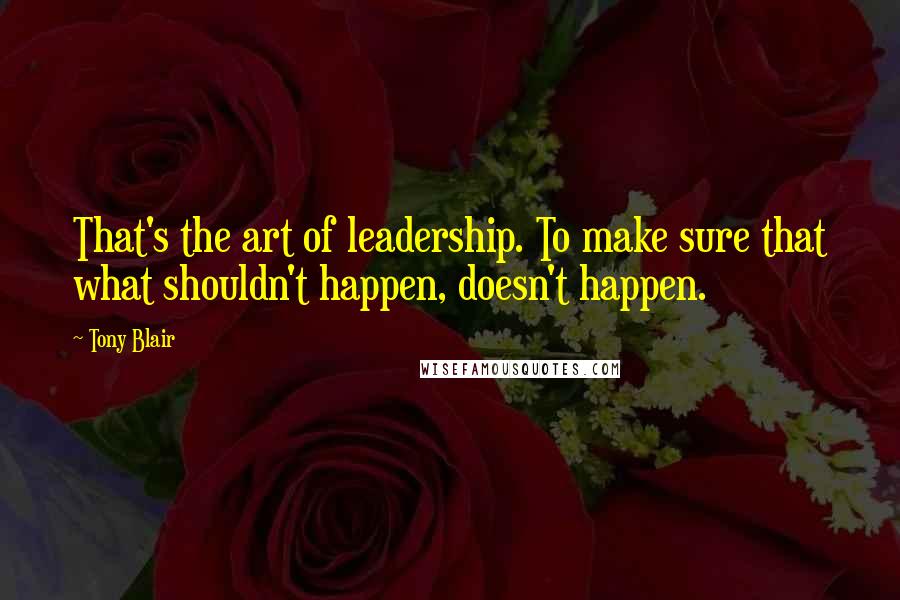 That's the art of leadership. To make sure that what shouldn't happen, doesn't happen.

- Tony Blair

WISEFAMOUSQUOTES.COM